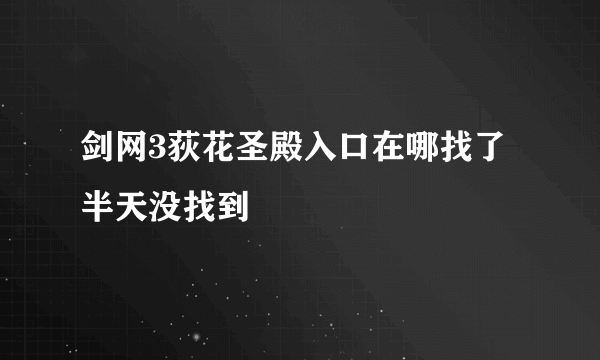 剑网3荻花圣殿入口在哪找了半天没找到